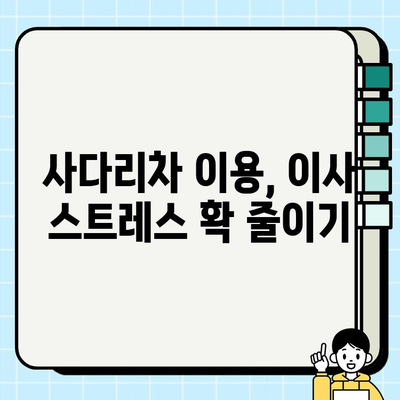 사다리차 이용, 이사 스트레스 확 줄이기